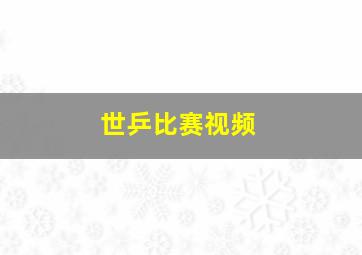 世乒比赛视频